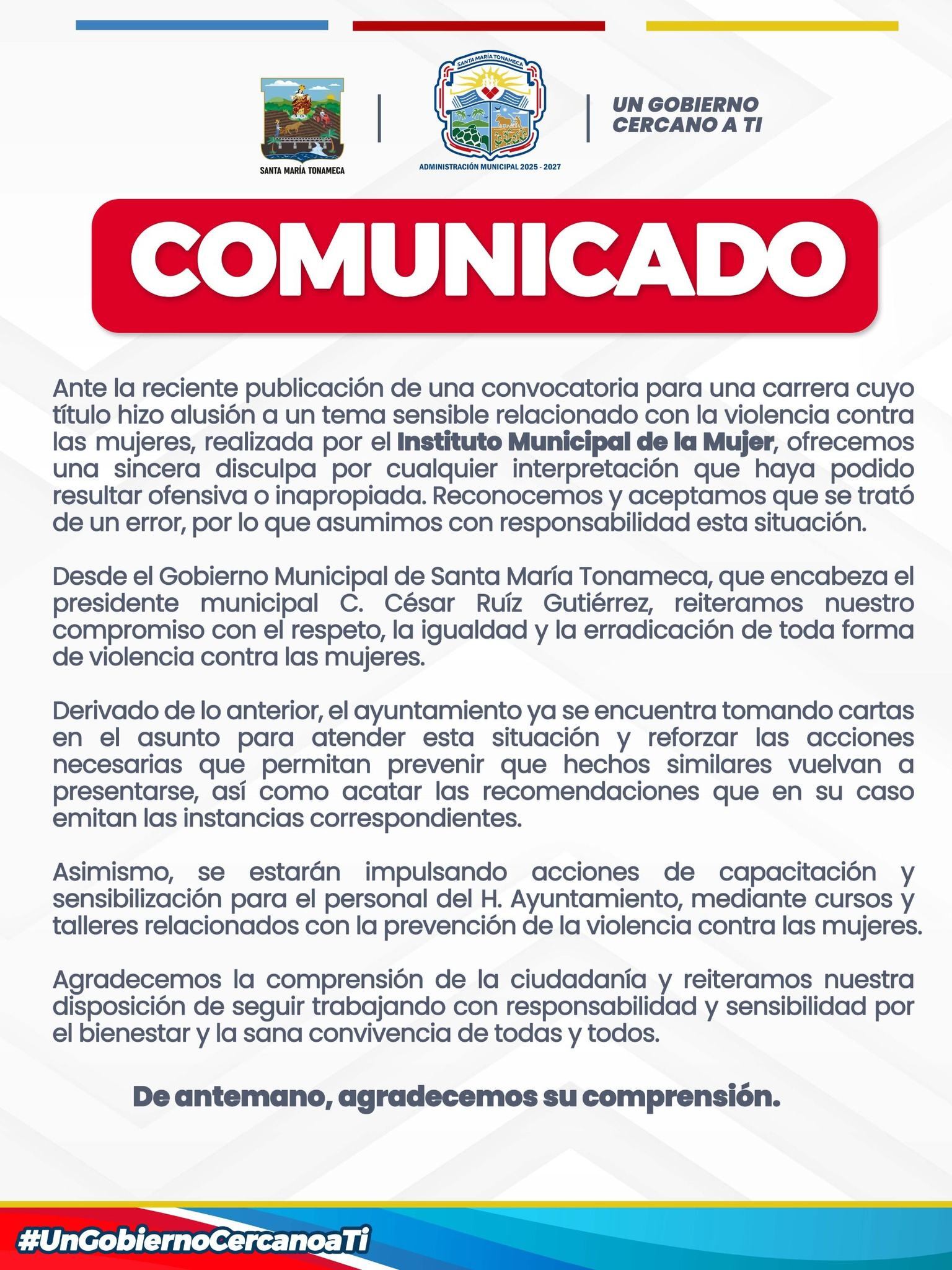 SANTA MARÍA TONAMECA

SANTA MARÍA TONAMECA

ADMINISTRACIÓN MUNICIPAL 2025 - 2027

UN GOBIERNO
CERCANO A TI

COMUNICADO

Ante la reciente publicación de una convocatoria para una carrera cuyo título hizo alusión a un tema sensible relacionado con la violencia contra las mujeres, realizada por el Instituto Municipal de la Mujer, ofrecemos una sincera disculpa por cualquier interpretación que haya podido resultar ofensiva o inapropiada. Reconocemos y aceptamos que se trató de un error, por lo que asumimos con responsabilidad esta situación.

Desde el Gobierno Municipal de Santa María Tonameca, que encabeza el presidente municipal C. César Ruíz Gutiérrez, reiteramos nuestro compromiso con el respeto, la igualdad y la erradicación de toda forma de violencia contra las mujeres.

Derivado de lo anterior, el ayuntamiento ya se encuentra tomando cartas en el asunto para atender esta situación y reforzar las acciones necesarias que permitan prevenir que hechos similares vuelvan a presentarse, así como acatar las recomendaciones que en su caso emitan las instancias correspondientes.

Asimismo, se estarán impulsando acciones de capacitación y sensibilización para el personal del H. Ayuntamiento, mediante cursos y talleres relacionados con la prevención de la violencia contra las mujeres.

Agradecemos la comprensión de la ciudadanía y reiteramos nuestra disposición de seguir trabajando con responsabilidad y sensibilidad por el bienestar y la sana convivencia de todas y todos.

De antemano, agradecemos su comprensión.

#UnGobiernoCercanoaTi